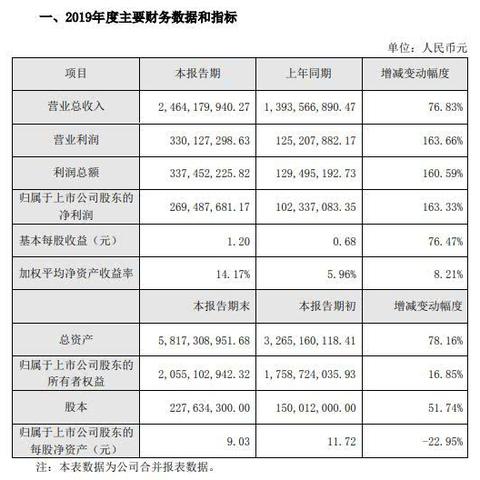 一、2019年度主要财务数据和指标

单位：人民币元

| 项目 | 本报告期 | 上年同期 | 增减变动幅度 |
|---|---|---|---|
| 营业总收入 | 2，464，179，940.27 | 1，393，566，890.47 | 76.83% |
| 营业利润 | 330，127，298.63 | 125，207，882.17 | 163.66% |
| 利润总额 | 337，452，225.82 | 129，495，192.73 | 160.59% |
| 归属于上市公司股东的净利润 | 269，487，681.17 | 102，337，083.35 | 163.33% |
| 基本每股收益（元） | 1.20 | 0.68 | 76.47% |
| 加权平均净资产收益率 | 14.17% | 5.96% | 8.21% |
|  | 本报告期末 | 本报告期初 | 增减变动幅度 |
| 总资产 | 5，817，308，951.68 | 3，265，160，118.41 | 78.16% |
| 归属于上市公司股东的所有者权益 | 2，055，102，942.32 | 1，758，724，035.93 | 16.85% |
| 股本 | 227，634，300.00 | 150，012，000.00 | 51.74% |
| 归属于上市公司股东的每股净资产（元） | 9.03 | 11.72 | -22.95% |

注：本表数据为公司合并报表数据。